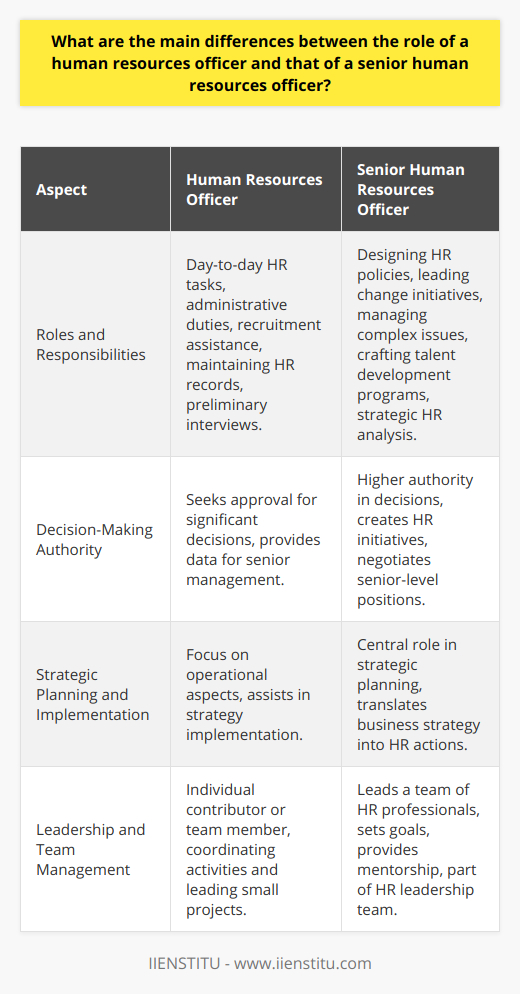 What are the main differences between the role of a human resources officer and that of a senior human resources officer?

| Aspect | Human Resources Officer | Senior Human Resources Officer |
|---|---|---|
| Roles and Responsibilities | Day-to-day HR tasks, administrative duties, recruitment assistance, maintaining HR records, preliminary interviews. | Designing HR policies, leading change initiatives, managing complex issues, crafting talent development programs, strategic HR analysis. |
| Decision-Making Authority | Seeks approval for significant decisions, provides data for senior management. | Higher authority in decisions, creates HR initiatives, negotiates senior-level positions. |
| Strategic Planning and Implementation | Focus on operational aspects, assists in strategy implementation. | Central role in strategic planning, translates business strategy into HR actions. |
| Leadership and Team Management | Individual contributor or team member, coordinating activities and leading small projects. | Leads a team of HR professionals, sets goals, provides mentorship, part of HR leadership team. |

IIENSTITU - www.iienstitu.com